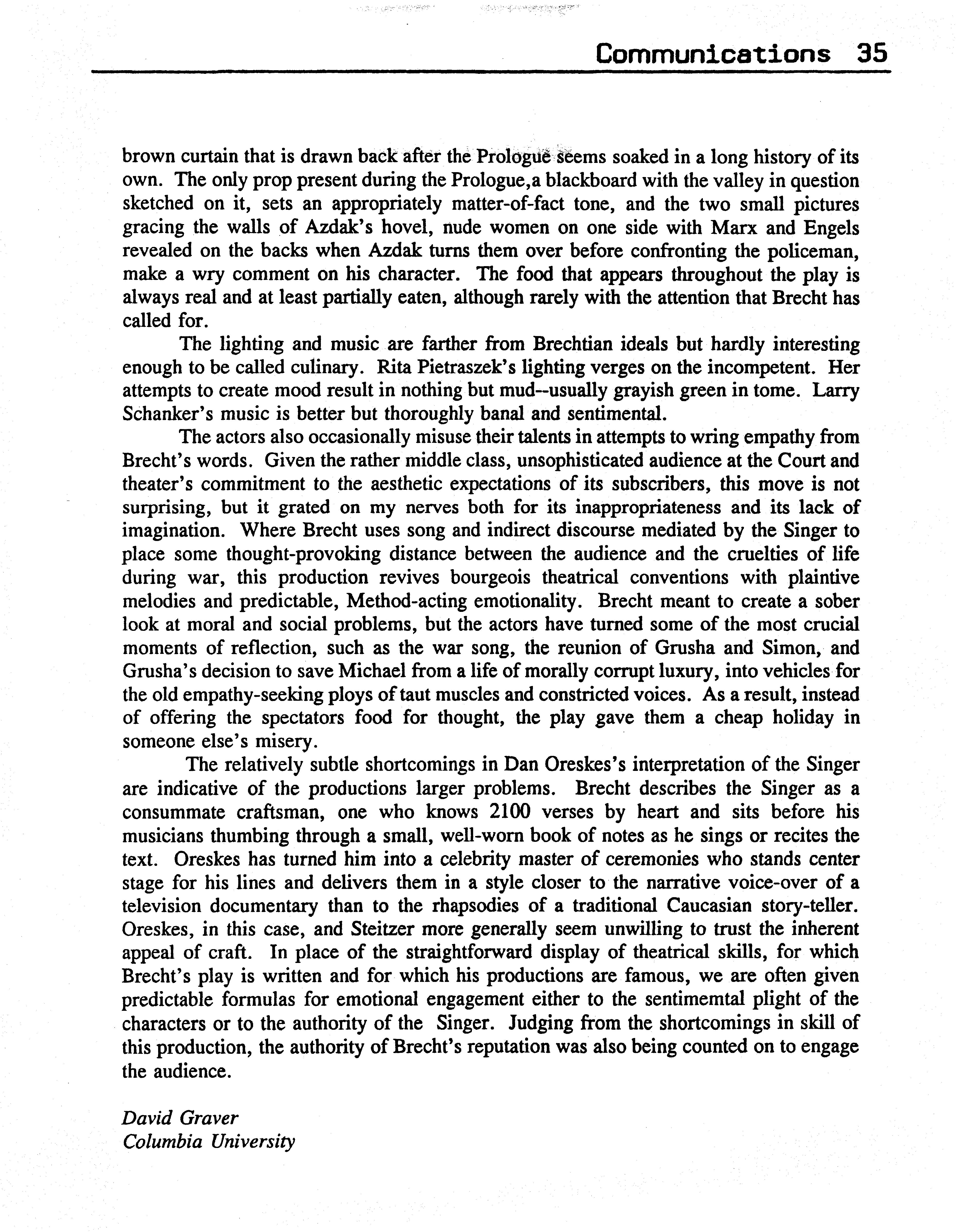 Communications 35

brown curtain that is drawn back after the Prologue seems soaked in a long history of its own. The only prop present during the Prologue,a blackboard with the valley in question sketched on it, sets an appropriately matter-of-fact tone, and the two small pictures gracing the walls of Azdak's hovel, nude women on one side with Marx and Engels revealed on the backs when Azdak turns them over before confronting the policeman, make a wry comment on his character. The food that appears throughout the play is always real and at least partially eaten, although rarely with the attention that Brecht has called for.

The lighting and music are farther from Brechtian ideals but hardly interesting enough to be called culinary. Rita Pietraszek's lighting verges on the incompetent. Her attempts to create mood result in nothing but mud--usually grayish green in tome. Larry Schanker's music is better but thoroughly banal and sentimental.

The actors also occasionally misuse their talents in attempts to wring empathy from Brecht's words. Given the rather middle class, unsophisticated audience at the Court and theater's commitment to the aesthetic expectations of its subscribers, this move is not surprising, but it grated on my nerves both for its inappropriateness and its lack of imagination. Where Brecht uses song and indirect discourse mediated by the Singer to place some thought-provoking distance between the audience and the cruelties of life during war, this production revives bourgeois theatrical conventions with plaintive melodies and predictable, Method-acting emotionality. Brecht meant to create a sober look at moral and social problems, but the actors have turned some of the most crucial moments of reflection, such as the war song, the reunion of Grusha and Simon, and Grusha's decision to save Michael from a life of morally corrupt luxury, into vehicles for the old empathy-seeking ploys of taut muscles and constricted voices. As a result, instead of offering the spectators food for thought, the play gave them a cheap holiday in someone else's misery.

The relatively subtle shortcomings in Dan Oreskes's interpretation of the Singer are indicative of the productions larger problems. Brecht describes the Singer as a consummate craftsman, one who knows 2100 verses by heart and sits before his musicians thumbing through a small, well-worn book of notes as he sings or recites the text. Oreskes has turned him into a celebrity master of ceremonies who stands center stage for his lines and delivers them in a style closer to the narrative voice-over of a television documentary than to the rhapsodies of a traditional Caucasian story-teller. Oreskes, in this case, and Steitzer more generally seem unwilling to trust the inherent appeal of craft. In place of the straightforward display of theatrical skills, for which Brecht's play is written and for which his productions are famous, we are often given predictable formulas for emotional engagement either to the sentimemtal plight of the characters or to the authority of the Singer. Judging from the shortcomings in skill of this production, the authority of Brecht's reputation was also being counted on to engage the audience.

David Graver
Columbia University